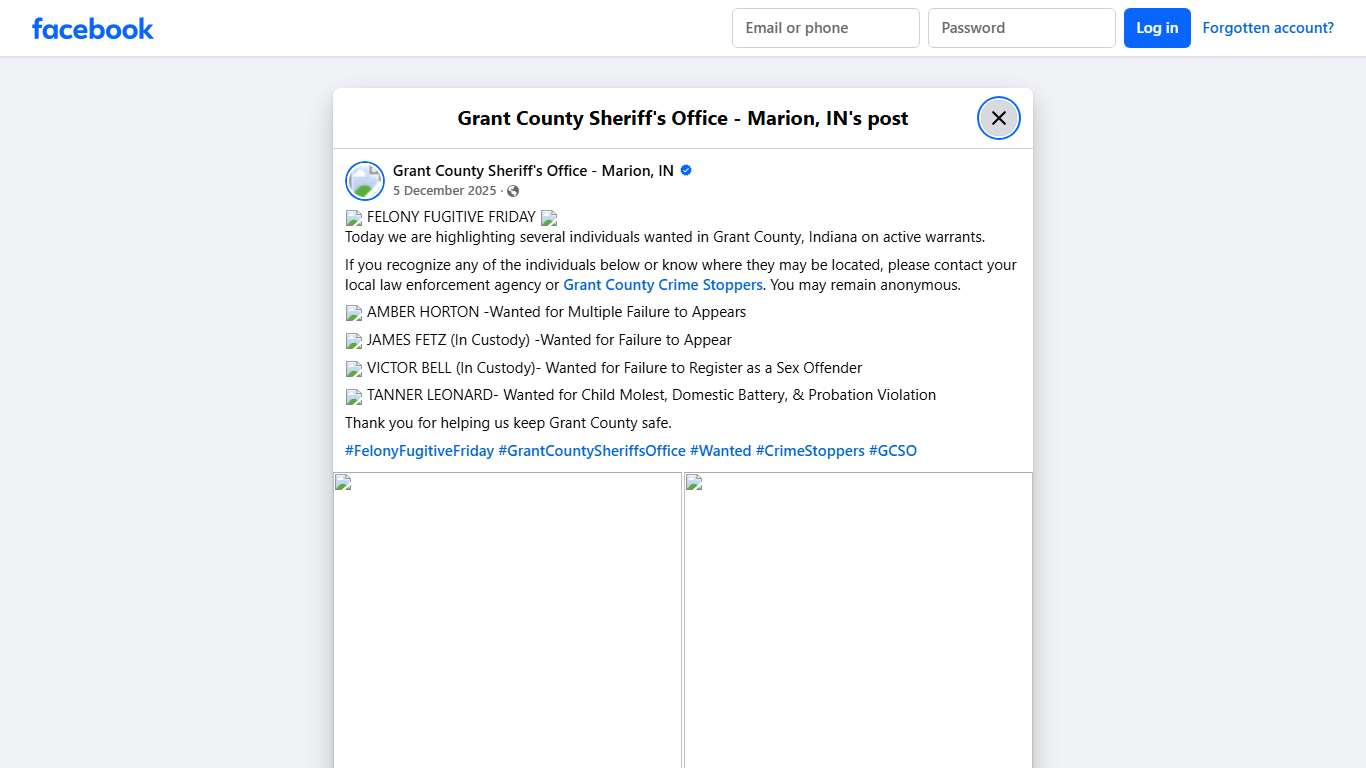 facebook

Email or phone
Password
Log in
Forgotten account?

Grant County Sheriff's Office - Marion, IN's post

Grant County Sheriff's Office - Marion, IN
5 December 2025 ·

FELONY FUGITIVE FRIDAY
Today we are highlighting several individuals wanted in Grant County, Indiana on active warrants.

If you recognize any of the individuals below or know where they may be located, please contact your local law enforcement agency or Grant County Crime Stoppers. You may remain anonymous.

AMBER HORTON -Wanted for Multiple Failure to Appears

JAMES FETZ (In Custody) -Wanted for Failure to Appear

VICTOR BELL (In Custody)- Wanted for Failure to Register as a Sex Offender

TANNER LEONARD- Wanted for Child Molest, Domestic Battery, & Probation Violation

Thank you for helping us keep Grant County safe.

#FelonyFugitiveFriday #GrantCountySheriffsOffice #Wanted #CrimeStoppers #GCSO